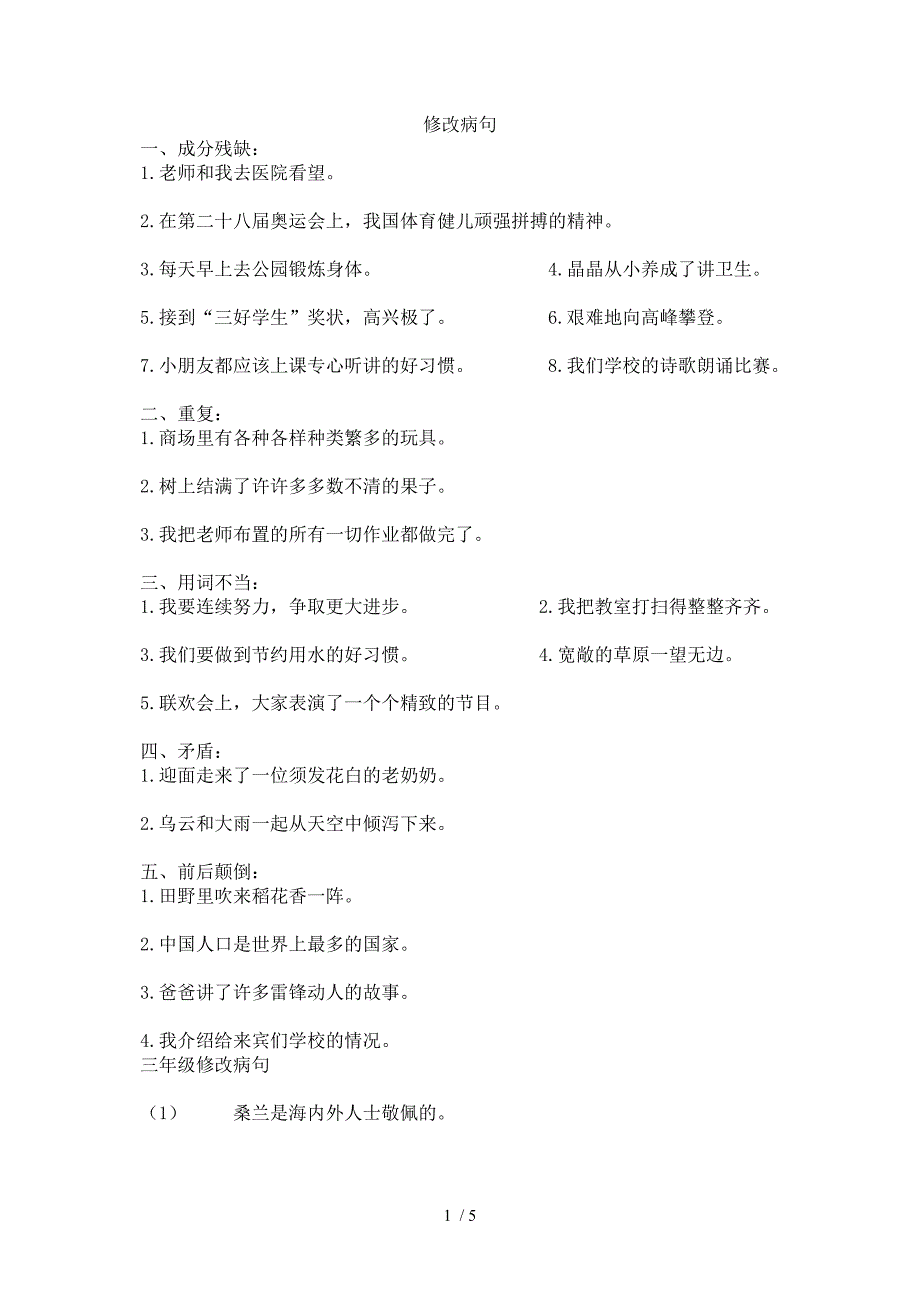 修改病句

一、成分残缺：
1.老师和我去医院看望。

2.在第二十八届奥运会上，我国体育健儿顽强拼搏的精神。

3.每天早上去公园锻炼身体。

4.晶晶从小养成了讲卫生。

5.接到“三好学生”奖状，高兴极了。

6.艰难地向高峰攀登。

7.小朋友都应该上课专心听讲的好习惯。

8.我们学校的诗歌朗诵比赛。

二、重复：
1.商场里有各种各样种类繁多的玩具。

2.树上结满了许许多多数不清的果子。

3.我把老师布置的所有一切作业都做完了。

三、用词不当：
1.我要连续努力，争取更大进步。

2.我把教室打扫得整整齐齐。

3.我们要做到节约用水的好习惯。

4.宽敞的草原一望无边。

5.联欢会上，大家表演了一个个精致的节目。

四、矛盾：
1.迎面走来了一位须发花白的老奶奶。

2.乌云和大雨一起从天空中倾泻下来。

五、前后颠倒：
1.田野里吹来稻花香一阵。

2.中国人口是世界上最多的国家。

3.爸爸讲了许多雷锋动人的故事。

4.我介绍给来宾们学校的情况。
三年级修改病句

（1） 桑兰是海内外人士敬佩的。

1 / 5